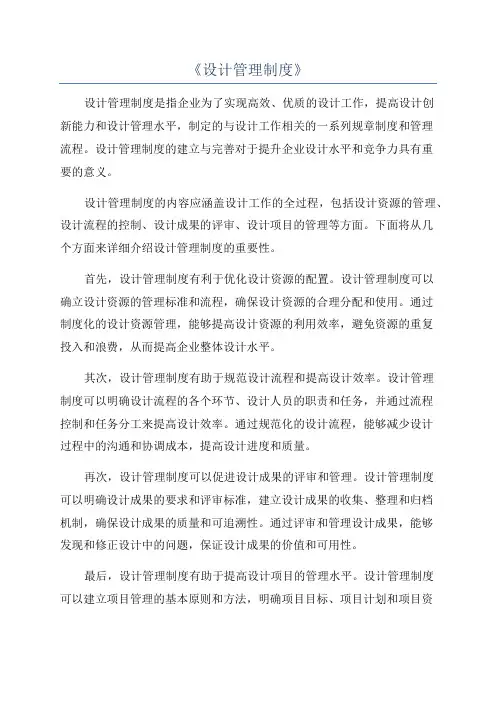 《设计管理制度》

设计管理制度是指企业为了实现高效、优质的设计工作，提高设计创新能力和设计管理水平，制定的与设计工作相关的一系列规章制度和管理流程。设计管理制度的建立与完善对于提升企业设计水平和竞争力具有重要的意义。

设计管理制度的内容应涵盖设计工作的全过程，包括设计资源的管理、设计流程的控制、设计成果的评审、设计项目的管理等方面。下面将从几个方面来详细介绍设计管理制度的重要性。

首先，设计管理制度有利于优化设计资源的配置。设计管理制度可以确立设计资源的管理标准和流程，确保设计资源的合理分配和使用。通过制度化的设计资源管理，能够提高设计资源的利用效率，避免资源的重复投入和浪费，从而提高企业整体设计水平。

其次，设计管理制度有助于规范设计流程和提高设计效率。设计管理制度可以明确设计流程的各个环节、设计人员的职责和任务，并通过流程控制和任务分工来提高设计效率。通过规范化的设计流程，能够减少设计过程中的沟通和协调成本，提高设计进度和质量。

再次，设计管理制度可以促进设计成果的评审和管理。设计管理制度可以明确设计成果的要求和评审标准，建立设计成果的收集、整理和归档机制，确保设计成果的质量和可追溯性。通过评审和管理设计成果，能够发现和修正设计中的问题，保证设计成果的价值和可用性。

最后，设计管理制度有助于提高设计项目的管理水平。设计管理制度可以建立项目管理的基本原则和方法，明确项目目标、项目计划和项目资